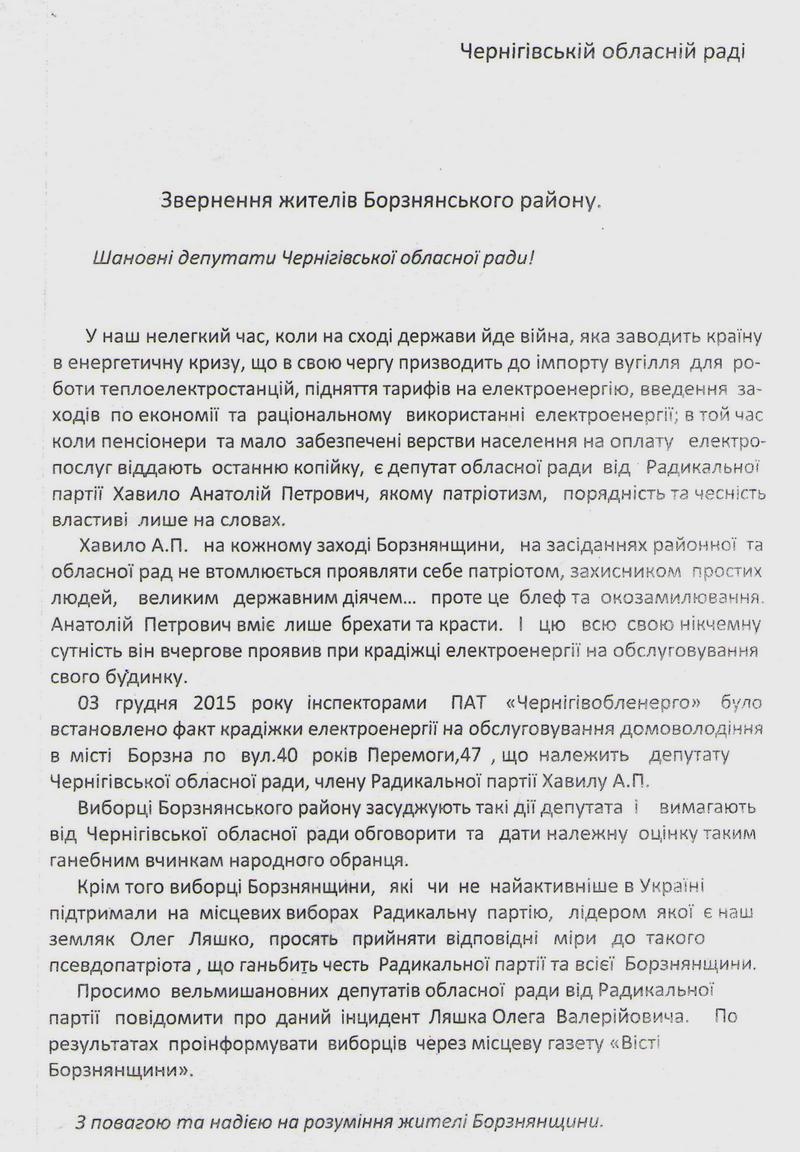 Чернігівській обласній раді

Звернення жителів Борзнянського району.

Шановні депутати Чернігівської обласної ради!

У наш нелегкий час, коли на сході держави йде війна, яка заводить країну в енергетичну кризу, що в свою чергу призводить до імпорту вугілля для роботи теплоелектростанцій, підняття тарифів на електроенергію, введення заходів по економії та раціональному використанні електроенергії; в той час коли пенсіонери та мало забезпечені верстви населення на оплату електропослуг віддають останню копійку, є депутат обласної ради від Радикальної партії Хавило Анатолій Петрович, якому патріотизм, порядність та чесність властиві лише на словах.

Хавило А.П. на кожному заході Борзнянщини, на засіданнях районної та обласної рад не втомлюється проявляти себе патріотом, захисником простих людей, великим державним діячем… проте це блеф та окозамилювання. Анатолій Петрович вміє лише брехати та красти. І цю всю свою нікчемну сутність він вчергове проявив при крадіжці електроенергії на обслуговування свого будинку.

03 грудня 2015 року інспекторами ПАТ «Чернігівобленерго» було встановлено факт крадіжки електроенергії на обслуговування домоволодіння в місті Борзна по вул.40 років Перемоги,47 , що належить депутату Чернігівської обласної ради, члену Радикальної партії Хавилу А.П.

Виборці Борзнянського району засуджують такі дії депутата і вимагають від Чернігівської обласної ради обговорити та дати належну оцінку таким ганебним вчинкам народного обранця.

Крім того виборці Борзнянщини, які чи не найактивніше в Україні підтримали на місцевих виборах Радикальну партію, лідером якої є наш земляк Олег Ляшко, просять прийняти відповідні міри до такого псевдопатріота , що ганьбить честь Радикальної партії та всієї Борзнянщини.

Просимо вельмишановних депутатів обласної ради від Радикальної партії повідомити про даний інцидент Ляшка Олега Валерійовича. По результатах проінформувати виборців через місцеву газету «Вісті Борзнянщини».

З повагою та надією на розуміння жителі Борзнянщини.